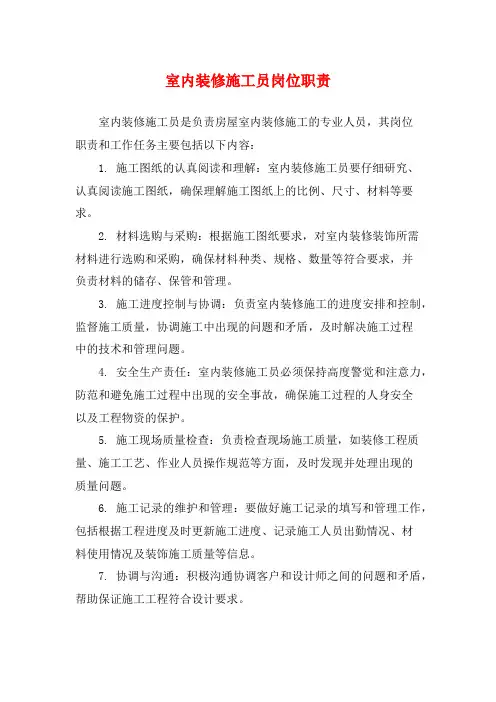 室内装修施工员岗位职责

室内装修施工员是负责房屋室内装修施工的专业人员，其岗位职责和工作任务主要包括以下内容：

1. 施工图纸的认真阅读和理解：室内装修施工员要仔细研究、认真阅读施工图纸，确保理解施工图纸上的比例、尺寸、材料等要求。

2. 材料选购与采购：根据施工图纸要求，对室内装修装饰所需材料进行选购和采购，确保材料种类、规格、数量等符合要求，并负责材料的储存、保管和管理。

3. 施工进度控制与协调：负责室内装修施工的进度安排和控制，监督施工质量，协调施工中出现的问题和矛盾，及时解决施工过程中的技术和管理问题。

4. 安全生产责任：室内装修施工员必须保持高度警觉和注意力，防范和避免施工过程中出现的安全事故，确保施工过程的人身安全以及工程物资的保护。

5. 施工现场质量检查：负责检查现场施工质量，如装修工程质量、施工工艺、作业人员操作规范等方面，及时发现并处理出现的质量问题。

6. 施工记录的维护和管理：要做好施工记录的填写和管理工作，包括根据工程进度及时更新施工进度、记录施工人员出勤情况、材料使用情况及装饰施工质量等信息。

7. 协调与沟通：积极沟通协调客户和设计师之间的问题和矛盾，帮助保证施工工程符合设计要求。